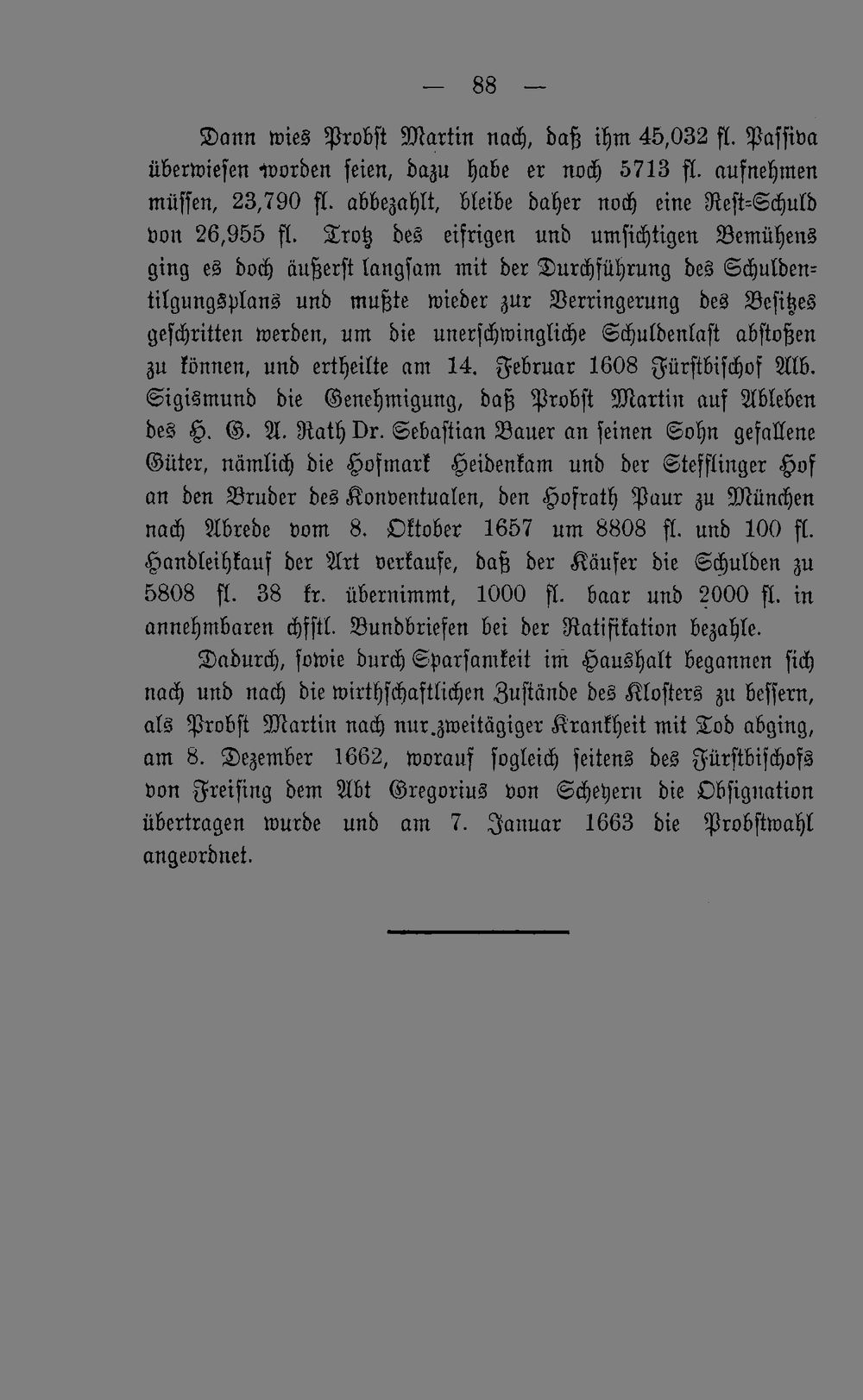 — 88 —

Dann wies Probst Martin nach, daß ihm 45,032 fl. Passiva überwiesen worden seien, dazu habe er noch 5713 fl. aufnehmen müssen, 23,790 fl. abbezahlt, bleibe daher noch eine Rest-Schuld von 26,955 fl. Trotz des eifrigen und umsichtigen Bemühens ging es doch äußerst langsam mit der Durchführung des Schuldentilgungsplans und mußte wieder zur Verringerung des Besitzes geschritten werden, um die unerschwingliche Schuldenlast abstoßen zu können, und ertheilte am 14. Februar 1608 Fürstbischof Alb. Sigismund die Genehmigung, daß Probst Martin auf Ableben des H. G. A. Rath Dr. Sebastian Bauer an seinen Sohn gefallene Güter, nämlich die Hofmark Heidenkam und der Stefflinger Hof an den Bruder des Konventualen, den Hofrath Paur zu München nach Abrede vom 8. Oktober 1657 um 8808 fl. und 100 fl. Handleihkauf der Art verkaufe, daß der Käufer die Schulden zu 5808 fl. 38 kr. übernimmt, 1000 fl. baar und 2000 fl. in annehmbaren chfstl. Bundbriefen bei der Ratifikation bezahle.

Dadurch, sowie durch Sparsamkeit im Haushalt begannen sich nach und nach die wirthschaftlichen Zustände des Klosters zu bessern, als Probst Martin nach nur zweitägiger Krankheit mit Tod abging, am 8. Dezember 1662, worauf sogleich seitens des Fürstbischofs von Freising dem Abt Gregorius von Scheyern die Obsignation übertragen wurde und am 7. Januar 1663 die Probstwahl angeordnet.